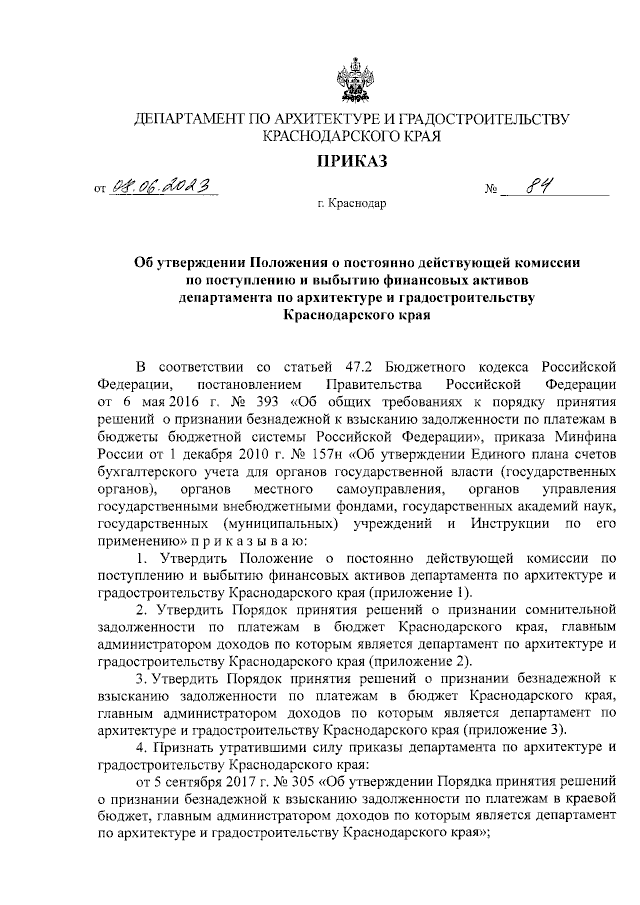 ДЕПАРТАМЕНТ ПО АРХИТЕКТУРЕ И ГРАДОСТРОИТЕЛЬСТВУ КРАСНОДАРСКОГО КРАЯ

ПРИКАЗ

от 08.06.2023 № 84

г. Краснодар

Об утверждении Положения о постоянно действующей комиссии по поступлению и выбытию финансовых активов департамента по архитектуре и градостроительству Краснодарского края

В соответствии со статьей 47.2 Бюджетного кодекса Российской Федерации, постановлением Правительства Российской Федерации от 6 мая 2016 г. № 393 «Об общих требованиях к порядку принятия решений о признании безнадежной к взысканию задолженности по платежам в бюджеты бюджетной системы Российской Федерации», приказа Минфина России от 1 декабря 2010 г. № 157н «Об утверждении Единого плана счетов бухгалтерского учета для органов государственной власти (государственных органов), органов местного самоуправления, органов управления государственными внебюджетными фондами, государственных академий наук, государственных (муниципальных) учреждений и Инструкции по его применению» п р и к а з ы в а ю:

1. Утвердить Положение о постоянно действующей комиссии по поступлению и выбытию финансовых активов департамента по архитектуре и градостроительству Краснодарского края (приложение 1).

2. Утвердить Порядок принятия решений о признании сомнительной задолженности по платежам в бюджет Краснодарского края, главным администратором доходов по которым является департамент по архитектуре и градостроительству Краснодарского края (приложение 2).

3. Утвердить Порядок принятия решений о признании безнадежной к взысканию задолженности по платежам в бюджет Краснодарского края, главным администратором доходов по которым является департамент по архитектуре и градостроительству Краснодарского края (приложение 3).

4. Признать утратившими силу приказы департамента по архитектуре и градостроительству Краснодарского края:

от 5 сентября 2017 г. № 305 «Об утверждении Порядка принятия решений о признании безнадежной к взысканию задолженности по платежам в краевой бюджет, главным администратором доходов по которым является департамент по архитектуре и градостроительству Краснодарского края»;